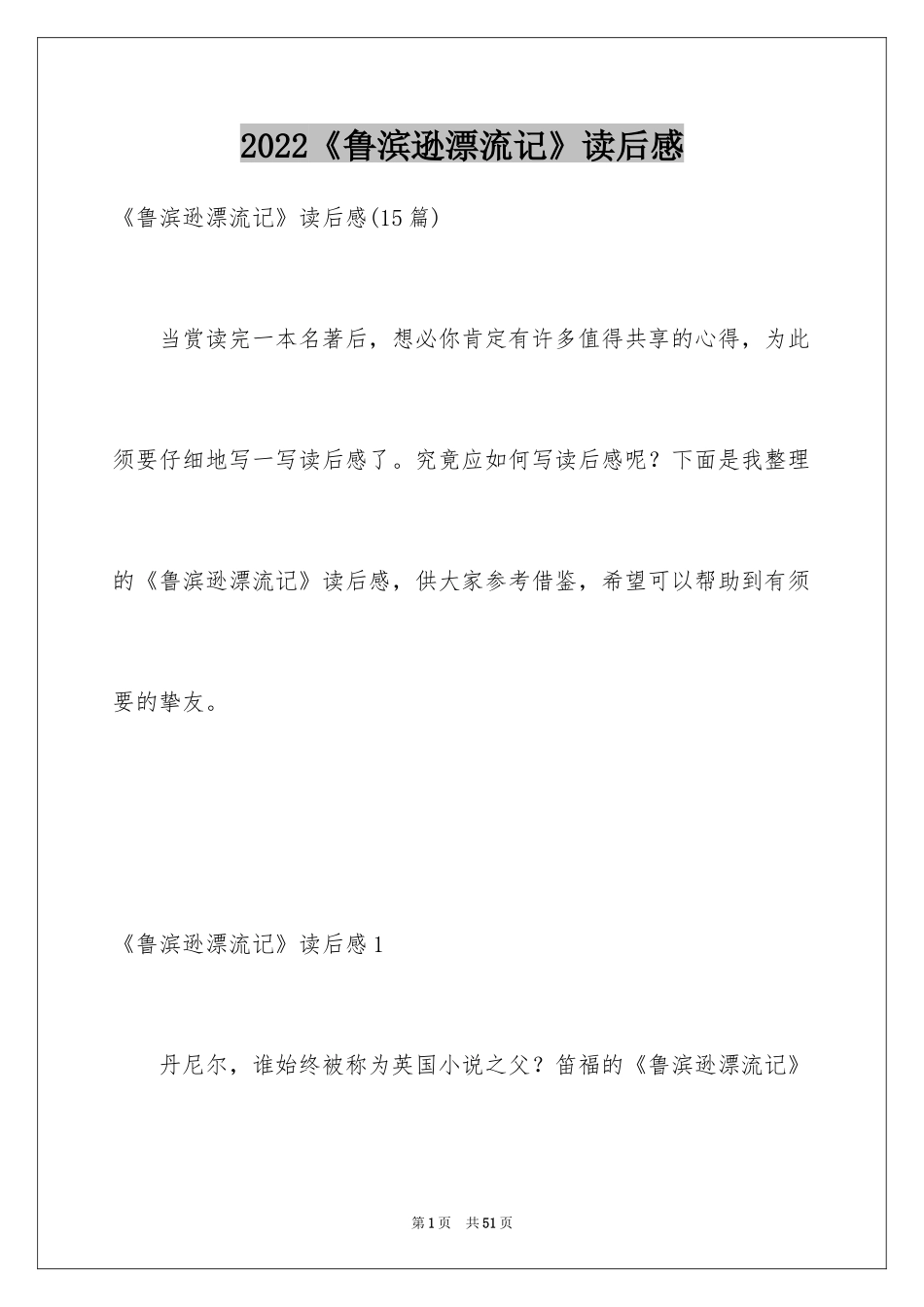 2022《鲁滨逊漂流记》读后感

《鲁滨逊漂流记》读后感(15篇)

当赏读完一本名著后，想必你肯定有许多值得共享的心得，为此须要仔细地写一写读后感了。究竟应如何写读后感呢？下面是我整理的《鲁滨逊漂流记》读后感，供大家参考借鉴，希望可以帮助到有须要的挚友。

《鲁滨逊漂流记》读后感1

丹尼尔，谁始终被称为英国小说之父？笛福的《鲁滨逊漂流记》

第1页 共51页